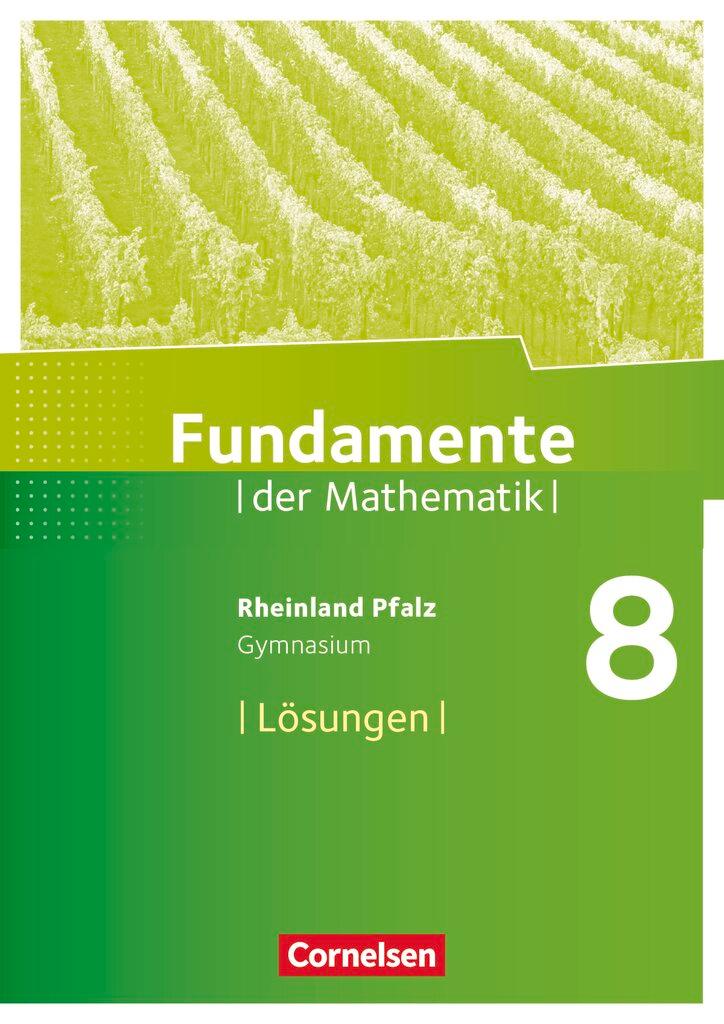 Fundamente
| der Mathematik |

Rheinland Pfalz
Gymnasium

8

| Lösungen |

Cornelsen